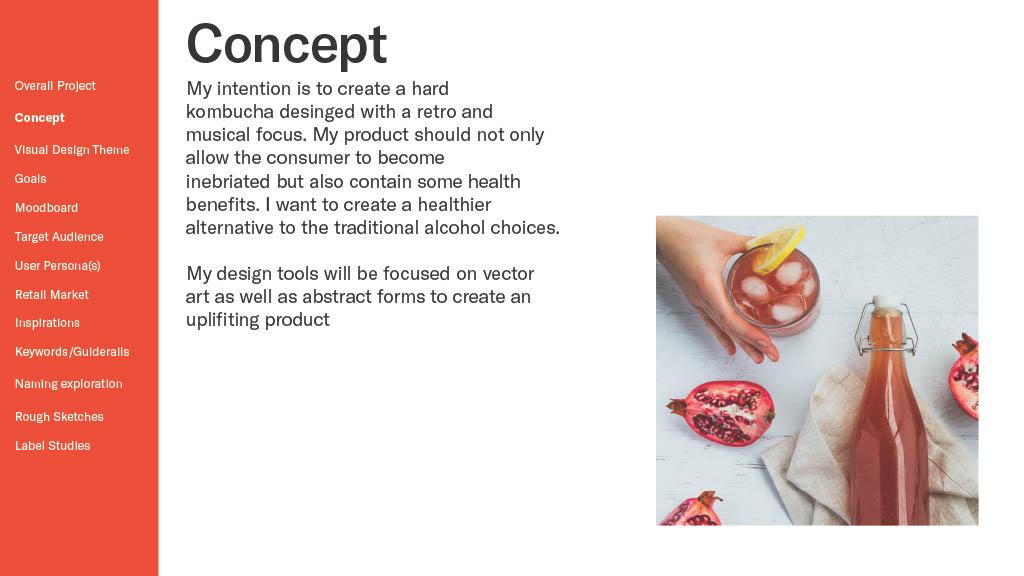 Overall Project
Concept
Visual Design Theme
Goals
Moodboard
Target Audience
User Persona(s)
Retail Market
Inspirations
Keywords/Guiderails
Naming exploration
Rough Sketches
Label Studies

Concept

My intention is to create a hard kombucha desinged with a retro and musical focus. My product should not only allow the consumer to become inebriated but also contain some health benefits. I want to create a healthier alternative to the traditional alcohol choices.

My design tools will be focused on vector art as well as abstract forms to create an uplifiting product